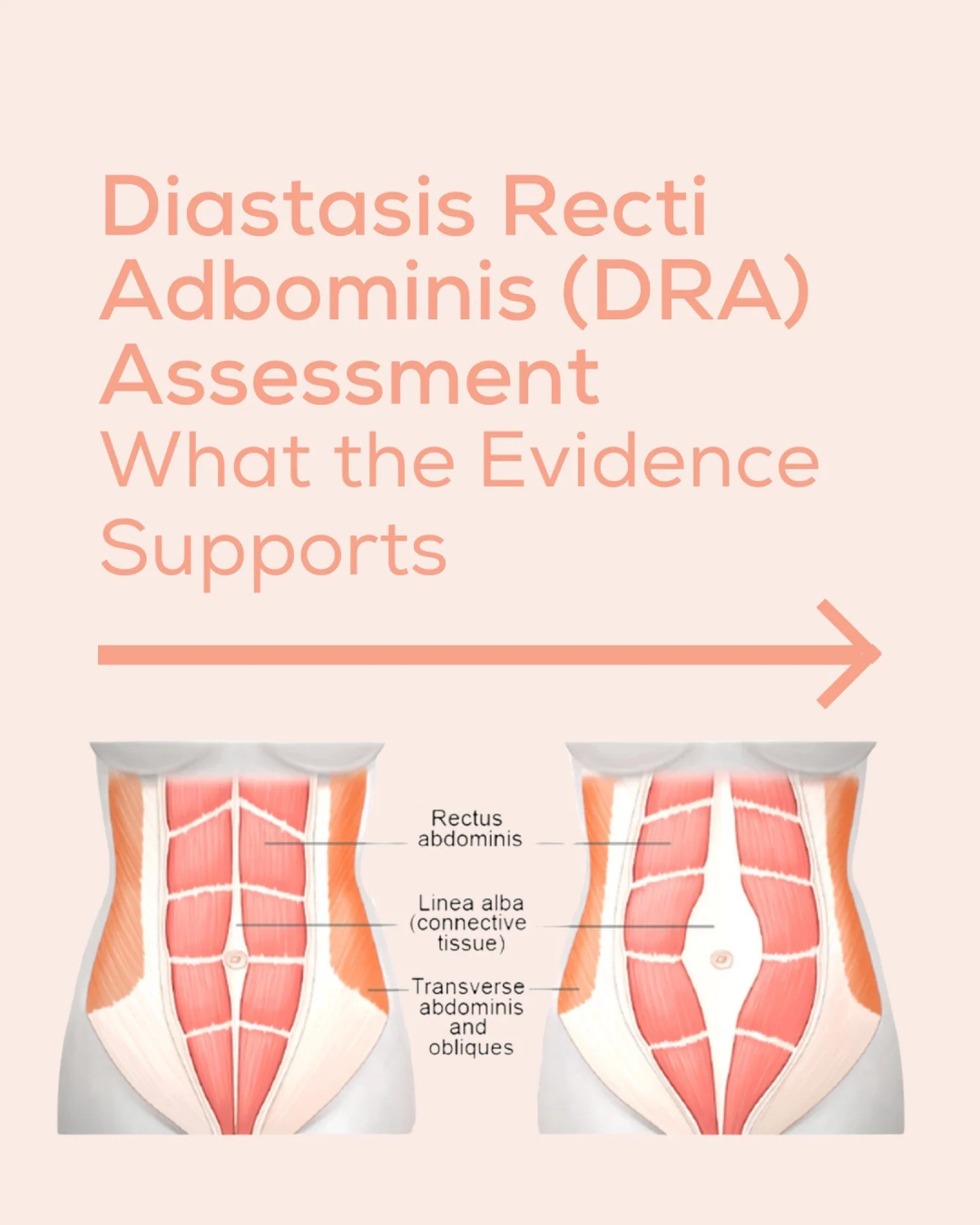 Diastasis Recti Adbominis (DRA) Assessment

What the Evidence Supports

Rectus abdominis

Linea alba (connective tissue)

Transverse abdominis and obliques